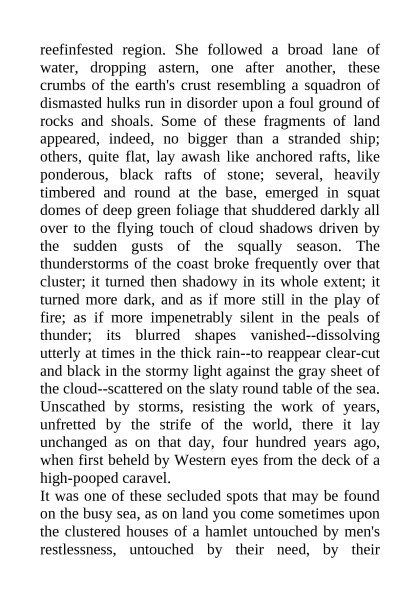 reefinfested region. She followed a broad lane of water, dropping astern, one after another, these crumbs of the earth's crust resembling a squadron of dismasted hulks run in disorder upon a foul ground of rocks and shoals. Some of these fragments of land appeared, indeed, no bigger than a stranded ship; others, quite flat, lay awash like anchored rafts, like ponderous, black rafts of stone; several, heavily timbered and round at the base, emerged in squat domes of deep green foliage that shuddered darkly all over to the flying touch of cloud shadows driven by the sudden gusts of the squally season. The thunderstorms of the coast broke frequently over that cluster; it turned then shadowy in its whole extent; it turned more dark, and as if more still in the play of fire; as if more impenetrably silent in the peals of thunder; its blurred shapes vanished--dissolving utterly at times in the thick rain--to reappear clear-cut and black in the stormy light against the gray sheet of the cloud--scattered on the slaty round table of the sea. Unscathed by storms, resisting the work of years, unfretted by the strife of the world, there it lay unchanged as on that day, four hundred years ago, when first beheld by Western eyes from the deck of a high-pooped caravel.
It was one of these secluded spots that may be found on the busy sea, as on land you come sometimes upon the clustered houses of a hamlet untouched by men's restlessness, untouched by their need, by their